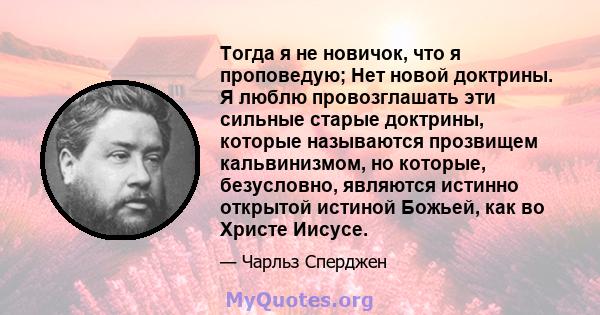 Тогда я не новичок, что я проповедую; Нет новой доктрины. Я люблю провозглашать эти сильные старые доктрины, которые называются прозвищем кальвинизмом, но которые, безусловно, являются истинно открытой истиной Божьей, как во Христе Иисусе.

— Чарльз Сперджен

MyQuotes.org